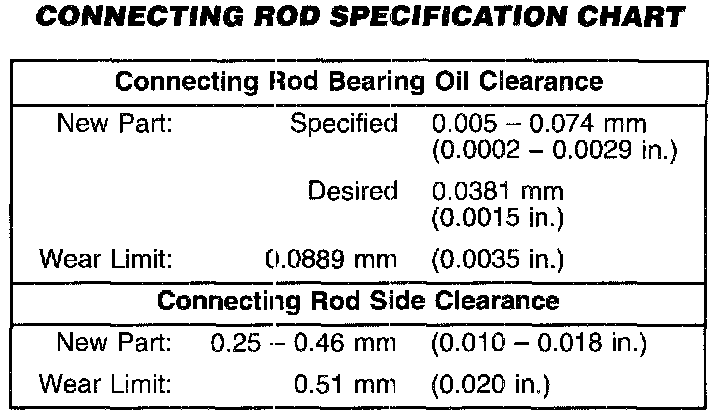 CONNECTING ROD SPECIFICATION CHART

| Connecting Rod Bearing Oil Clearance | | |
|---|---|---|
| New Part: | Specified | 0.005 – 0.074 mm (0.0002 – 0.0029 in.) |
| | Desired | 0.0381 mm (0.0015 in.) |
| Wear Limit: | 0.0889 mm | (0.0035 in.) |
| Connecting Rod Side Clearance | | |
| New Part: | 0.25 – 0.46 mm | (0.010 – 0.018 in.) |
| Wear Limit: | 0.51 mm | (0.020 in.) |